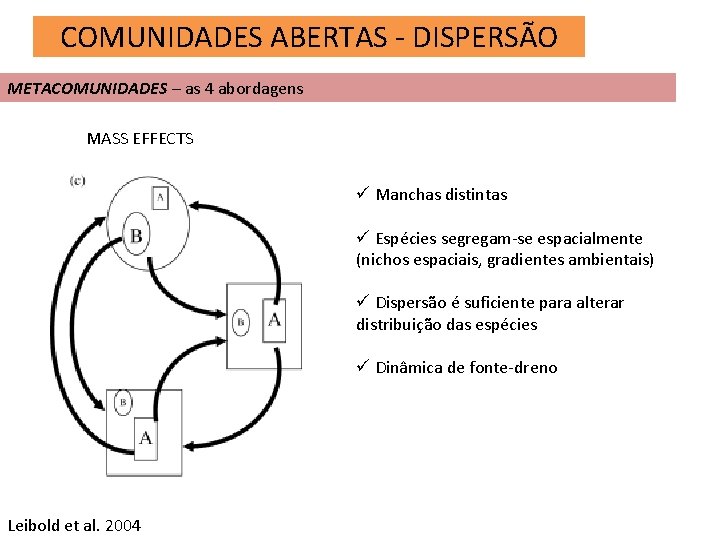 COMUNIDADES ABERTAS - DISPERSÃO

METACOMUNIDADES – as 4 abordagens

MASS EFFECTS

(c)

A

B

B

A

B

A

✓ Manchas distintas

✓ Espécies segregam-se espacialmente (nichos espaciais, gradientes ambientais)

✓ Dispersão é suficiente para alterar distribuição das espécies

✓ Dinâmica de fonte-dreno

Leibold et al. 2004